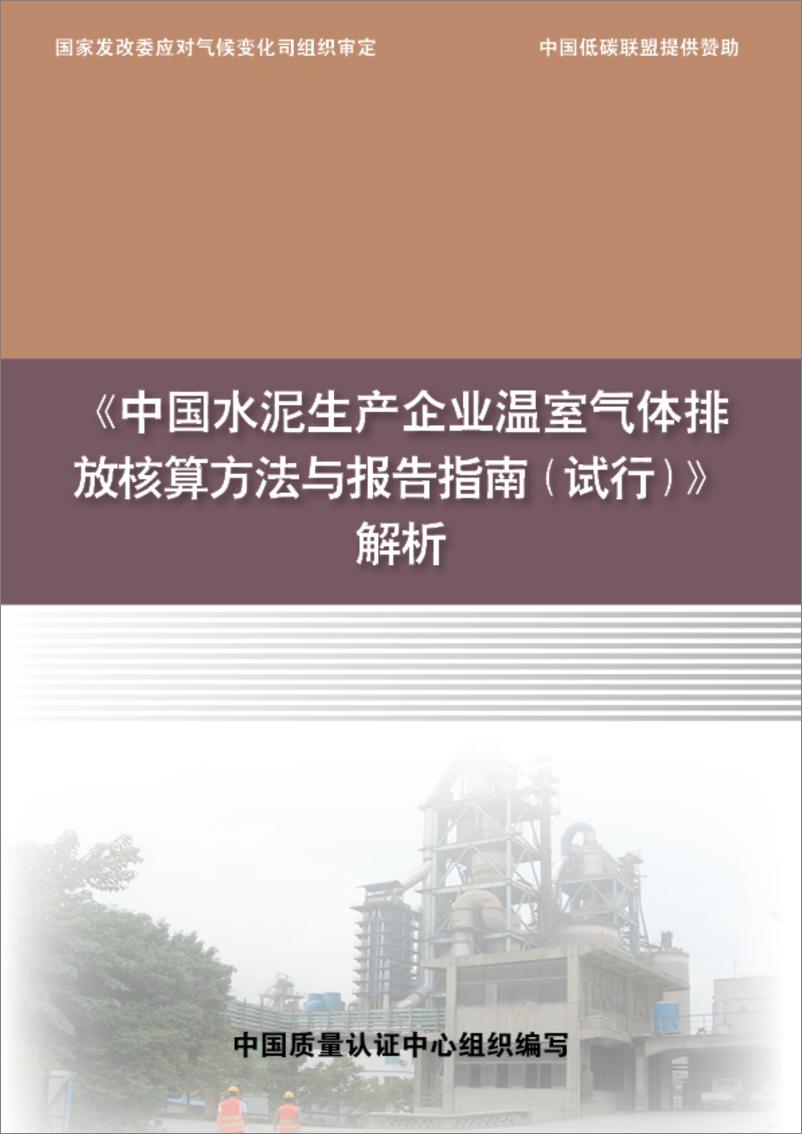 国家发改委应对气候变化司组织审定

中国低碳联盟提供赞助

《中国水泥生产企业温室气体排放核算方法与报告指南（试行）》解析

中国质量认证中心组织编写